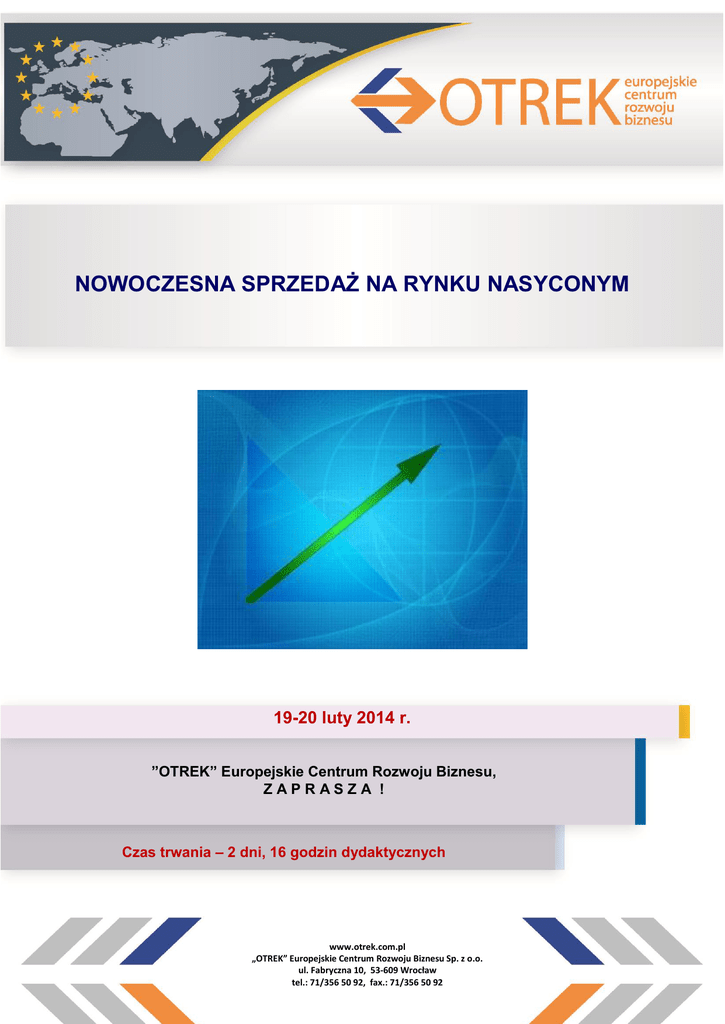 OTREK europejskie centrum rozwoju biznesu

NOWOCZESNA SPRZEDAŻ NA RYNKU NASYCONYM

19-20 luty 2014 r.

”OTREK” Europejskie Centrum Rozwoju Biznesu,
Z A P R A S Z A !

Czas trwania – 2 dni, 16 godzin dydaktycznych

www.otrek.com.pl
„OTREK” Europejskie Centrum Rozwoju Biznesu Sp. z o.o.
ul. Fabryczna 10, 53-609 Wrocław
tel.: 71/356 50 92, fax.: 71/356 50 92